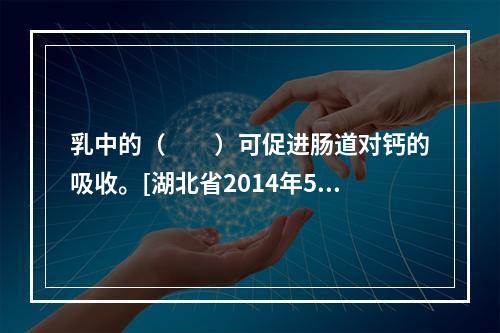 乳中的（　　）可促进肠道对钙的吸收。[湖北省2014年5...